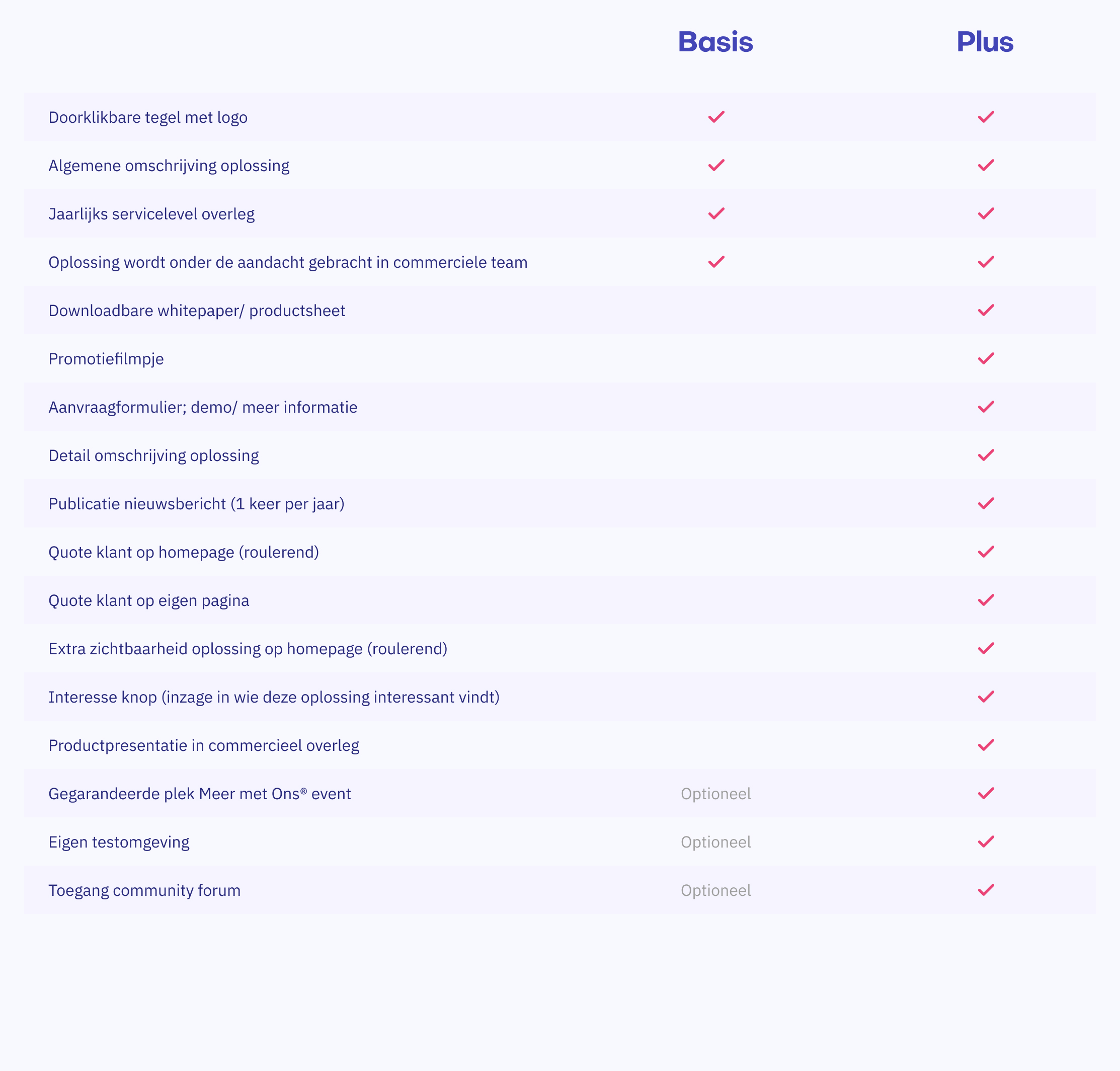 |  | Basis | Plus |
|---|---|---|
| Doorklikbare tegel met logo | ✓ | ✓ |
| Algemene omschrijving oplossing | ✓ | ✓ |
| Jaarlijks servicelevel overleg | ✓ | ✓ |
| Oplossing wordt onder de aandacht gebracht in commerciele team | ✓ | ✓ |
| Downloadbare whitepaper/ productsheet |  | ✓ |
| Promotiefilmpje |  | ✓ |
| Aanvraagformulier; demo/ meer informatie |  | ✓ |
| Detail omschrijving oplossing |  | ✓ |
| Publicatie nieuwsbericht (1 keer per jaar) |  | ✓ |
| Quote klant op homepage (roulerend) |  | ✓ |
| Quote klant op eigen pagina |  | ✓ |
| Extra zichtbaarheid oplossing op homepage (roulerend) |  | ✓ |
| Interesse knop (inzage in wie deze oplossing interessant vindt) |  | ✓ |
| Productpresentatie in commercieel overleg |  | ✓ |
| Gegarandeerde plek Meer met Ons® event | Optioneel | ✓ |
| Eigen testomgeving | Optioneel | ✓ |
| Toegang community forum | Optioneel | ✓ |